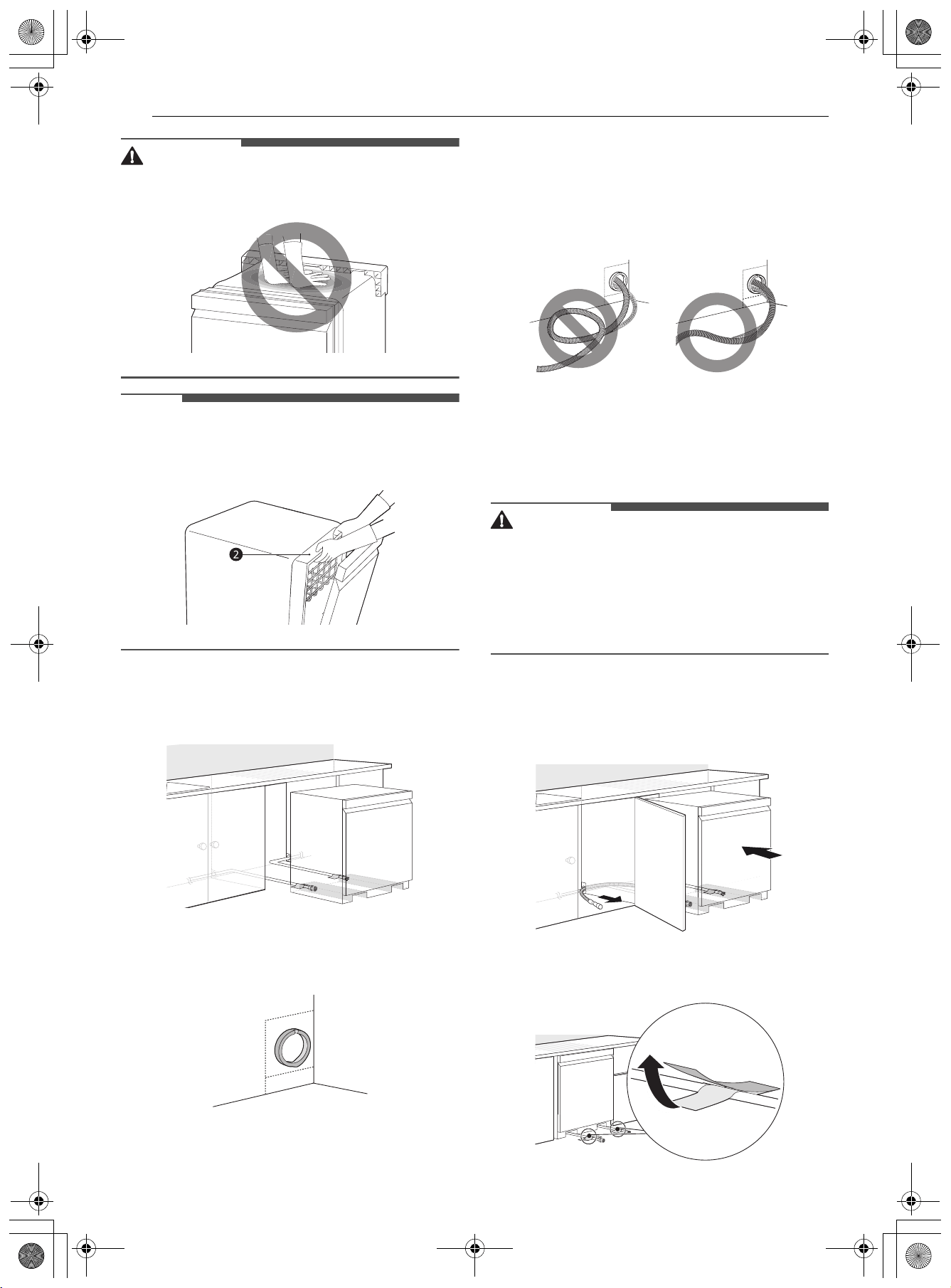 2